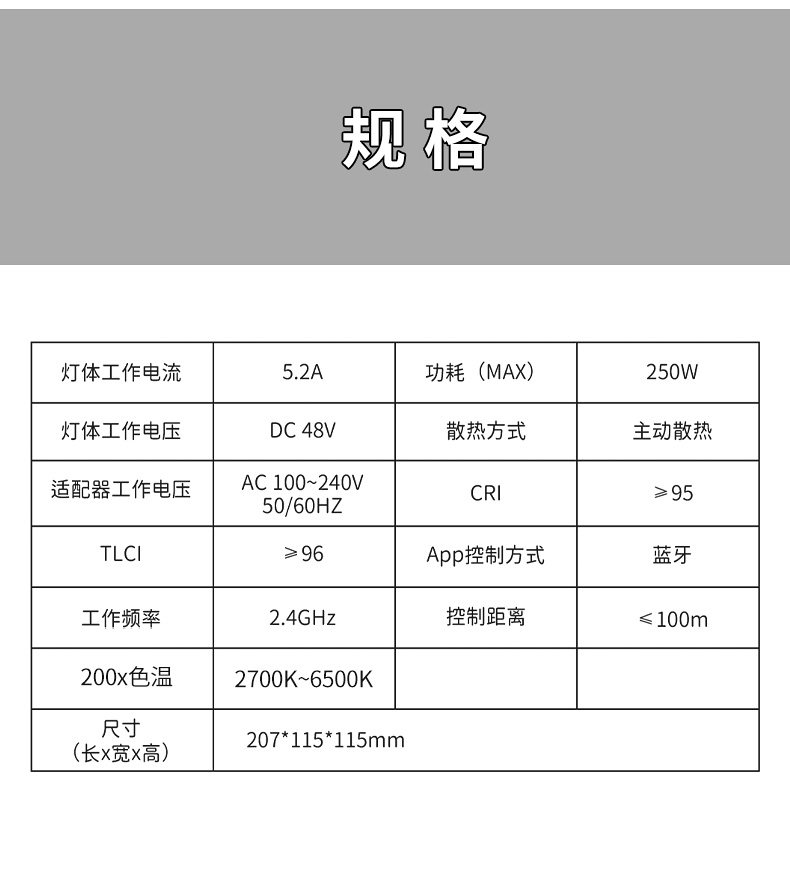 规格

| 灯体工作电流 | 5.2A | 功耗（MAX） | 250W |
|---|---|---|---|
| 灯体工作电压 | DC 48V | 散热方式 | 主动散热 |
| 适配器工作电压 | AC 100~240V 50/60HZ | CRI | ≥95 |
| TLCI | ≥96 | App控制方式 | 蓝牙 |
| 工作频率 | 2.4GHz | 控制距离 | ≤100m |
| 200x色温 | 2700K~6500K |  |  |
| 尺寸（长x宽x高） | 207*115*115mm |  |  |